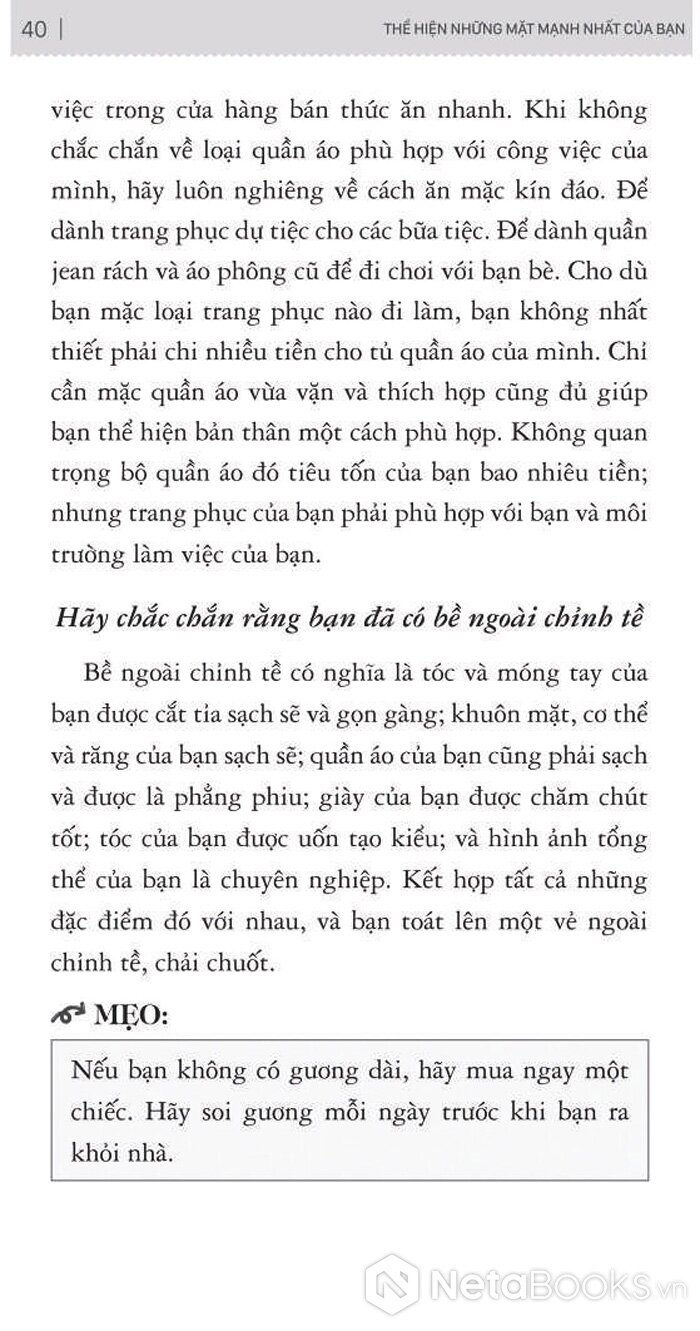 40 | THỂ HIỆN NHỮNG MẶT MẠNH NHẤT CỦA BẠN

việc trong cửa hàng bán thức ăn nhanh. Khi không chắc chắn về loại quần áo phù hợp với công việc của mình, hãy luôn nghiêng về cách ăn mặc kín đáo. Để dành trang phục dự tiệc cho các bữa tiệc. Để dành quần jean rách và áo phông cũ để đi chơi với bạn bè. Cho dù bạn mặc loại trang phục nào đi làm, bạn không nhất thiết phải chi nhiều tiền cho tủ quần áo của mình. Chỉ cần mặc quần áo vừa vặn và thích hợp cũng đủ giúp bạn thể hiện bản thân một cách phù hợp. Không quan trọng bộ quần áo đó tiêu tốn của bạn bao nhiêu tiền; nhưng trang phục của bạn phải phù hợp với bạn và môi trường làm việc của bạn.

Hãy chắc chắn rằng bạn đã có bề ngoài chỉnh tề

Bề ngoài chỉnh tề có nghĩa là tóc và móng tay của bạn được cắt tỉa sạch sẽ và gọn gàng; khuôn mặt, cơ thể và răng của bạn sạch sẽ; quần áo của bạn cũng phải sạch và được là phẳng phiu; giày của bạn được chăm chút tốt; tóc của bạn được uốn tạo kiểu; và hình ảnh tổng thể của bạn là chuyên nghiệp. Kết hợp tất cả những đặc điểm đó với nhau, và bạn toát lên một vẻ ngoài chỉnh tề, chải chuốt.

MẸO:

Nếu bạn không có gương dài, hãy mua ngay một chiếc. Hãy soi gương mỗi ngày trước khi bạn ra khỏi nhà.

NetaBooks.vn